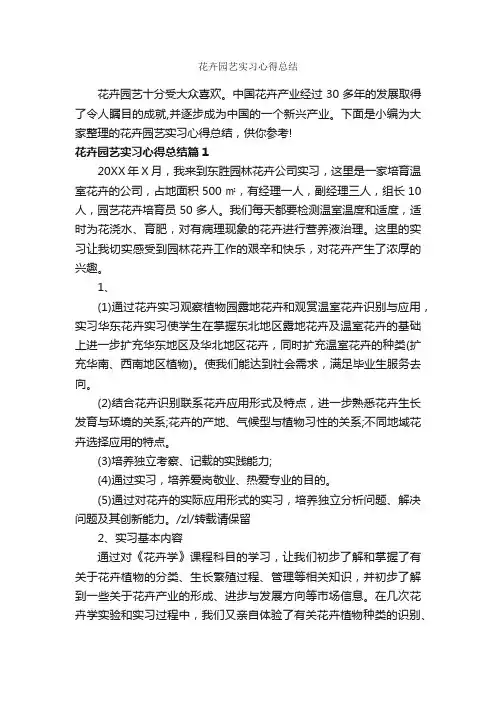 花卉园艺实习心得总结

花卉园艺十分受大众喜欢。中国花卉产业经过 30 多年的发展取得了令人瞩目的成就,并逐步成为中国的一个新兴产业。下面是小编为大家整理的花卉园艺实习心得总结，供你参考!

花卉园艺实习心得总结篇 1

20XX 年 X 月，我来到东胜园林花卉公司实习，这里是一家培育温室花卉的公司，占地面积 500 ㎡，有经理一人，副经理三人，组长 10 人，园艺花卉培育员 50 多人。我们每天都要检测温室温度和适度，适时为花浇水、育肥，对有病理现象的花卉进行营养液治理。这里的实习让我切实感受到园林花卉工作的艰辛和快乐，对花卉产生了浓厚的兴趣。

1、

(1)通过花卉实习观察植物园露地花卉和观赏温室花卉识别与应用，实习华东花卉实习使学生在掌握东北地区露地花卉及温室花卉的基础上进一步扩充华东地区及华北地区花卉，同时扩充温室花卉的种类(扩充华南、西南地区植物)。使我们能达到社会需求，满足毕业生服务去向。

(2)结合花卉识别联系花卉应用形式及特点，进一步熟悉花卉生长发育与环境的关系;花卉的产地、气候型与植物习性的关系;不同地域花卉选择应用的特点。

(3)培养独立考察、记载的实践能力;

(4)通过实习，培养爱岗敬业、热爱专业的目的。

(5)通过对花卉的实际应用形式的实习，培养独立分析问题、解决问题及其创新能力。/zl/转载请保留

2、实习基本内容

通过对《花卉学》课程科目的学习，让我们初步了解和掌握了有关于花卉植物的分类、生长繁殖过程、管理等相关知识，并初步了解到一些关于花卉产业的形成、进步与发展方向等市场信息。在几次花卉学实验和实习过程中，我们又亲自体验了有关花卉植物种类的识别、